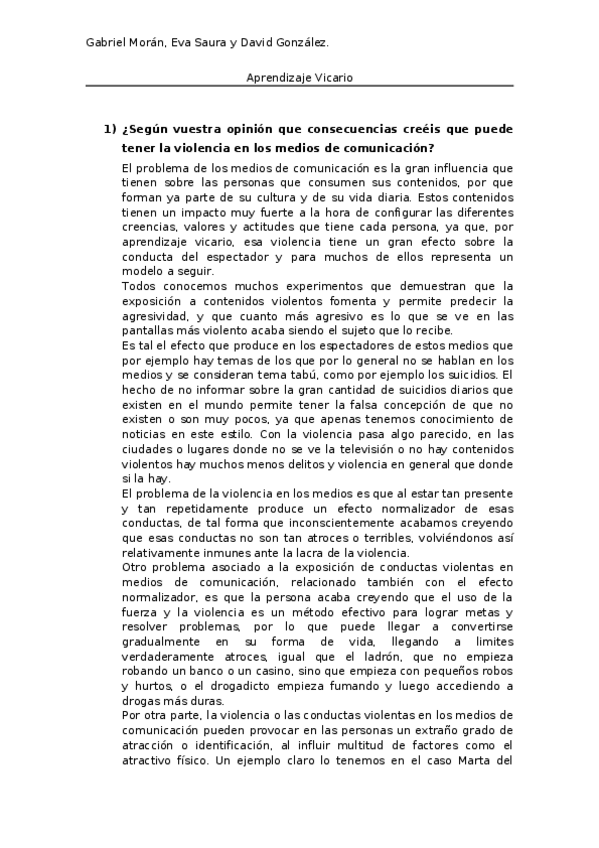 Gabriel Morán, Eva Saura y David González.

Aprendizaje Vicario

1) ¿Según vuestra opinión que consecuencias creéis que puede tener la violencia en los medios de comunicación?

El problema de los medios de comunicación es la gran influencia que tienen sobre las personas que consumen sus contenidos, por que forman ya parte de su cultura y de su vida diaria. Estos contenidos tienen un impacto muy fuerte a la hora de configurar las diferentes creencias, valores y actitudes que tiene cada persona, ya que, por aprendizaje vicario, esa violencia tiene un gran efecto sobre la conducta del espectador y para muchos de ellos representa un modelo a seguir.

Todos conocemos muchos experimentos que demuestran que la exposición a contenidos violentos fomenta y permite predecir la agresividad, y que cuanto más agresivo es lo que se ve en las pantallas más violento acaba siendo el sujeto que lo recibe.

Es tal el efecto que produce en los espectadores de estos medios que por ejemplo hay temas de los que por lo general no se hablan en los medios y se consideran tema tabú, como por ejemplo los suicidios. El hecho de no informar sobre la gran cantidad de suicidios diarios que existen en el mundo permite tener la falsa concepción de que no existen o son muy pocos, ya que apenas tenemos conocimiento de noticias en este estilo. Con la violencia pasa algo parecido, en las ciudades o lugares donde no se ve la televisión o no hay contenidos violentos hay muchos menos delitos y violencia en general que donde si la hay.

El problema de la violencia en los medios es que al estar tan presente y tan repetidamente produce un efecto normalizador de esas conductas, de tal forma que inconscientemente acabamos creyendo que esas conductas no son tan atroces o terribles, volviéndonos así relativamente inmunes ante la lacra de la violencia.

Otro problema asociado a la exposición de conductas violentas en medios de comunicación, relacionado también con el efecto normalizador, es que la persona acaba creyendo que el uso de la fuerza y la violencia es un método efectivo para lograr metas y resolver problemas, por lo que puede llegar a convertirse gradualmente en su forma de vida, llegando a limites verdaderamente atroces, igual que el ladrón, que no empieza robando un banco o un casino, sino que empieza con pequeños robos y hurtos, o el drogadicto empieza fumando y luego accediendo a drogas más duras.

Por otra parte, la violencia o las conductas violentas en los medios de comunicación pueden provocar en las personas un extraño grado de atracción o identificación, al influir multitud de factores como el atractivo físico. Un ejemplo claro lo tenemos en el caso Marta del